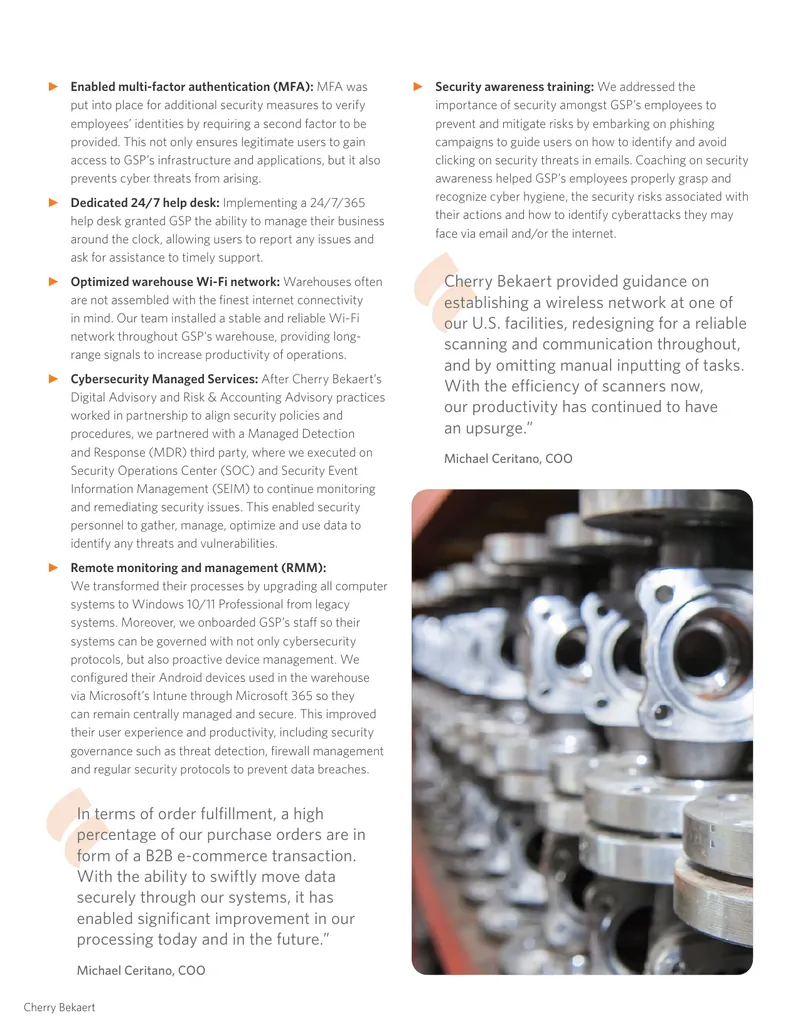 ► **Enabled multi-factor authentication (MFA):** MFA was put into place for additional security measures to verify employees' identities by requiring a second factor to be provided. This not only ensures legitimate users to gain access to GSP's infrastructure and applications, but it also prevents cyber threats from arising.

► **Dedicated 24/7 help desk:** Implementing a 24/7/365 help desk granted GSP the ability to manage their business around the clock, allowing users to report any issues and ask for assistance to timely support.

► **Optimized warehouse Wi-Fi network:** Warehouses often are not assembled with the finest internet connectivity in mind. Our team installed a stable and reliable Wi-Fi network throughout GSP's warehouse, providing long-range signals to increase productivity of operations.

► **Cybersecurity Managed Services:** After Cherry Bekaert's Digital Advisory and Risk & Accounting Advisory practices worked in partnership to align security policies and procedures, we partnered with a Managed Detection and Response (MDR) third party, where we executed on Security Operations Center (SOC) and Security Event Information Management (SEIM) to continue monitoring and remediating security issues. This enabled security personnel to gather, manage, optimize and use data to identify any threats and vulnerabilities.

► **Remote monitoring and management (RMM):** We transformed their processes by upgrading all computer systems to Windows 10/11 Professional from legacy systems. Moreover, we onboarded GSP's staff so their systems can be governed with not only cybersecurity protocols, but also proactive device management. We configured their Android devices used in the warehouse via Microsoft's Intune through Microsoft 365 so they can remain centrally managed and secure. This improved their user experience and productivity, including security governance such as threat detection, firewall management and regular security protocols to prevent data breaches.

In terms of order fulfillment, a high percentage of our purchase orders are in form of a B2B e-commerce transaction. With the ability to swiftly move data securely through our systems, it has enabled significant improvement in our processing today and in the future."

Michael Ceritano, COO

► **Security awareness training:** We addressed the importance of security amongst GSP's employees to prevent and mitigate risks by embarking on phishing campaigns to guide users on how to identify and avoid clicking on security threats in emails. Coaching on security awareness helped GSP's employees properly grasp and recognize cyber hygiene, the security risks associated with their actions and how to identify cyberattacks they may face via email and/or the internet.

Cherry Bekaert provided guidance on establishing a wireless network at one of our U.S. facilities, redesigning for a reliable scanning and communication throughout, and by omitting manual inputting of tasks. With the efficiency of scanners now, our productivity has continued to have an upsurge."

Michael Ceritano, COO

Cherry Bekaert